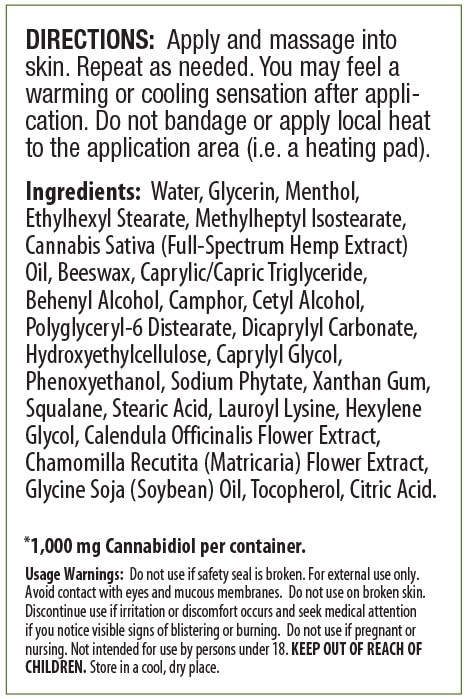 DIRECTIONS: Apply and massage into skin. Repeat as needed. You may feel a warming or cooling sensation after application. Do not bandage or apply local heat to the application area (i.e. a heating pad).

Ingredients: Water, Glycerin, Menthol, Ethylhexyl Stearate, Methylheptyl Isostearate, Cannabis Sativa (Full-Spectrum Hemp Extract) Oil, Beeswax, Caprylic/Capric Triglyceride, Behenyl Alcohol, Camphor, Cetyl Alcohol, Polyglyceryl-6 Distearate, Dicaprylyl Carbonate, Hydroxyethylcellulose, Caprylyl Glycol, Phenoxyethanol, Sodium Phytate, Xanthan Gum, Squalane, Stearic Acid, Lauroyl Lysine, Hexylene Glycol, Calendula Officinalis Flower Extract, Chamomilla Recutita (Matricaria) Flower Extract, Glycine Soja (Soybean) Oil, Tocopherol, Citric Acid.

*1,000 mg Cannabidiol per container.

Usage Warnings: Do not use if safety seal is broken. For external use only. Avoid contact with eyes and mucous membranes. Do not use on broken skin. Discontinue use if irritation or discomfort occurs and seek medical attention if you notice visible signs of blistering or burning. Do not use if pregnant or nursing. Not intended for use by persons under 18. KEEP OUT OF REACH OF CHILDREN. Store in a cool, dry place.